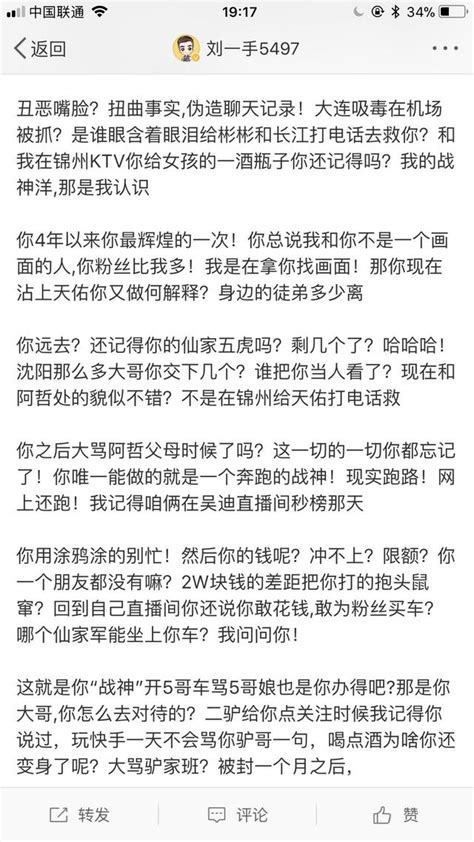 中国联通 19:17 34%

返回 刘一手5497

丑恶嘴脸？扭曲事实,伪造聊天记录！大连吸毒在机场被抓？是谁眼含着眼泪给彬彬和长江打电话去救你？和我在锦州KTV你给女孩的一酒瓶子你还记得吗？我的战神洋,那是我认识

你4年以来你最辉煌的一次！你总说我和你不是一个画面的人,你粉丝比我多！我是在拿你找画面！那你现在沾上天佑你又做何解释？身边的徒弟多少离

你远去？还记得你的仙家五虎吗？剩几个了？哈哈哈！沈阳那么多大哥你交下几个？谁把你当人看了？现在和阿哲处的貌似不错？不是在锦州给天佑打电话救

你之后大骂阿哲父母时候了吗？这一切的一切你都忘记了！你唯一能做的就是一个奔跑的战神！现实跑路！网上还跑！我记得咱俩在吴迪直播间秒榜那天

你用涂鸦涂的别忙！然后你的钱呢？冲不上？限额？你一个朋友都没有嘛？2W块钱的差距把你打的抱头鼠窜？回到自己直播间你还说你敢花钱，敢为粉丝买车？哪个仙家军能坐上你车？我问问你！

这就是你“战神”开5哥车骂5哥娘也是你办得吧?那是你大哥,你怎么去对待的？二驴给你点关注时候我记得你说过，玩快手一天不会骂你驴哥一句，喝点酒为啥你还变身了呢？大骂驴家班？被封一个月之后，

转发 评论 赞